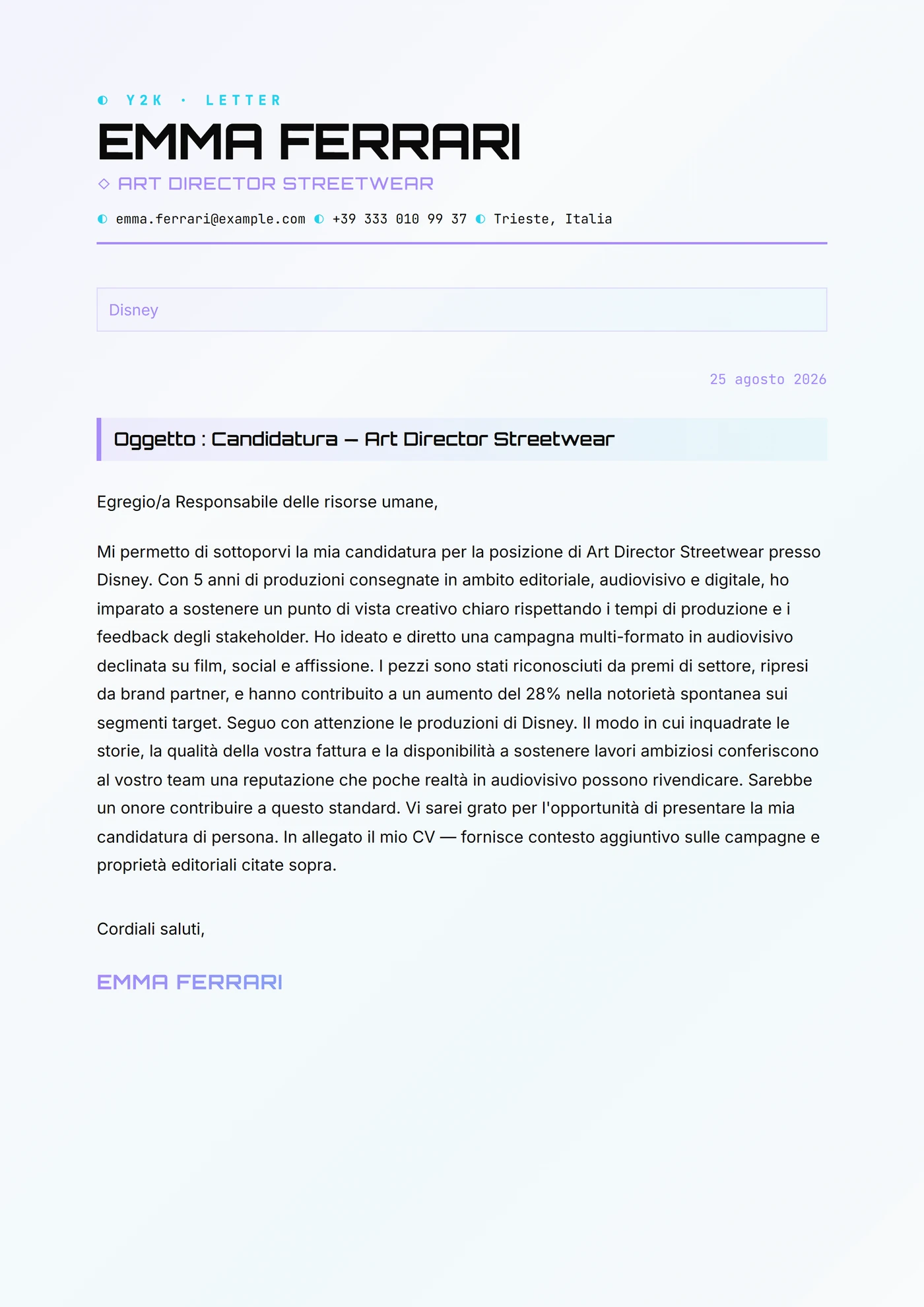 ◐ Y2K · LETTER

EMMA FERRARI

◇ ART DIRECTOR STREETWEAR

◐ emma.ferrari@example.com ◐ +39 333 010 99 37 ◐ Trieste, Italia

Disney

25 agosto 2026

Oggetto : Candidatura — Art Director Streetwear

Egregio/a Responsabile delle risorse umane,

Mi permetto di sottoporvi la mia candidatura per la posizione di Art Director Streetwear presso Disney. Con 5 anni di produzioni consegnate in ambito editoriale, audiovisivo e digitale, ho imparato a sostenere un punto di vista creativo chiaro rispettando i tempi di produzione e i feedback degli stakeholder. Ho ideato e diretto una campagna multi-formato in audiovisivo declinata su film, social e affissione. I pezzi sono stati riconosciuti da premi di settore, ripresi da brand partner, e hanno contribuito a un aumento del 28% nella notorietà spontanea sui segmenti target. Seguo con attenzione le produzioni di Disney. Il modo in cui inquadrate le storie, la qualità della vostra fattura e la disponibilità a sostenere lavori ambiziosi conferiscono al vostro team una reputazione che poche realtà in audiovisivo possono rivendicare. Sarebbe un onore contribuire a questo standard. Vi sarei grato per l'opportunità di presentare la mia candidatura di persona. In allegato il mio CV — fornisce contesto aggiuntivo sulle campagne e proprietà editoriali citate sopra.

Cordiali saluti,

EMMA FERRARI